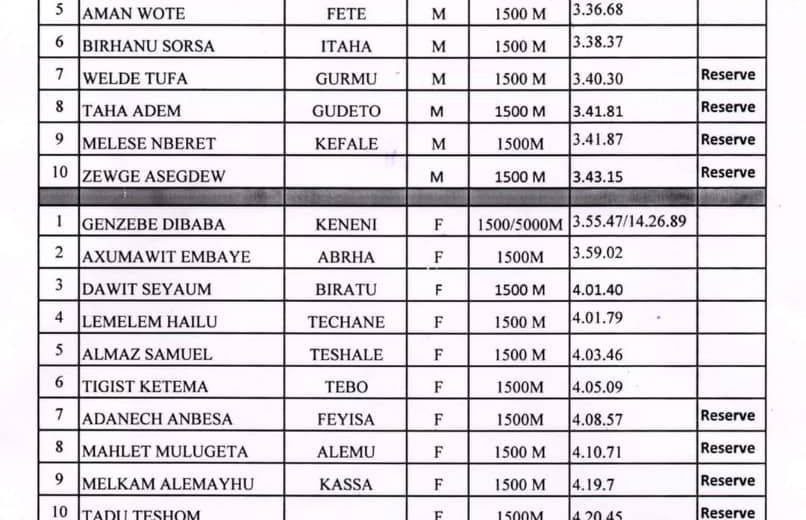 | 5 | AMAN WOTE | FETE | M | 1500 M | 3.36.68 | |
|---|---|---|---|---|---|---|
| 6 | BIRHANU SORSA | ITAHA | M | 1500 M | 3.38.37 | |
| 7 | WELDE TUFA | GURMU | M | 1500 M | 3.40.30 | Reserve |
| 8 | TAHA ADEM | GUDETO | M | 1500 M | 3.41.81 | Reserve |
| 9 | MELESE NBERET | KEFALE | M | 1500M | 3.41.87 | Reserve |
| 10 | ZEWGE ASEGDEW | | M | 1500 M | 3.43.15 | Reserve |
| | | | | | | |
| 1 | GENZEBE DIBABA | KENENI | F | 1500/5000M | 3.55.47/14.26.89 | |
| 2 | AXUMAWIT EMBAYE | ABRHA | F | 1500M | 3.59.02 | |
| 3 | DAWIT SEYAUM | BIRATU | F | 1500 M | 4.01.40 | |
| 4 | LEMELEM HAILU | TECHANE | F | 1500 M | 4.01.79 | |
| 5 | ALMAZ SAMUEL | TESHALE | F | 1500 M | 4.03.46 | |
| 6 | TIGIST KETEMA | TEBO | F | 1500M | 4.05.09 | |
| 7 | ADANECH ANBESA | FEYISA | F | 1500M | 4.08.57 | Reserve |
| 8 | MAHLET MULUGETA | ALEMU | F | 1500 M | 4.10.71 | Reserve |
| 9 | MELKAM ALEMAYHU | KASSA | F | 1500 M | 4.19.7 | Reserve |
| 10 | TADU TESHOM | | F | 1500M | 4.20.45 | Reserve |